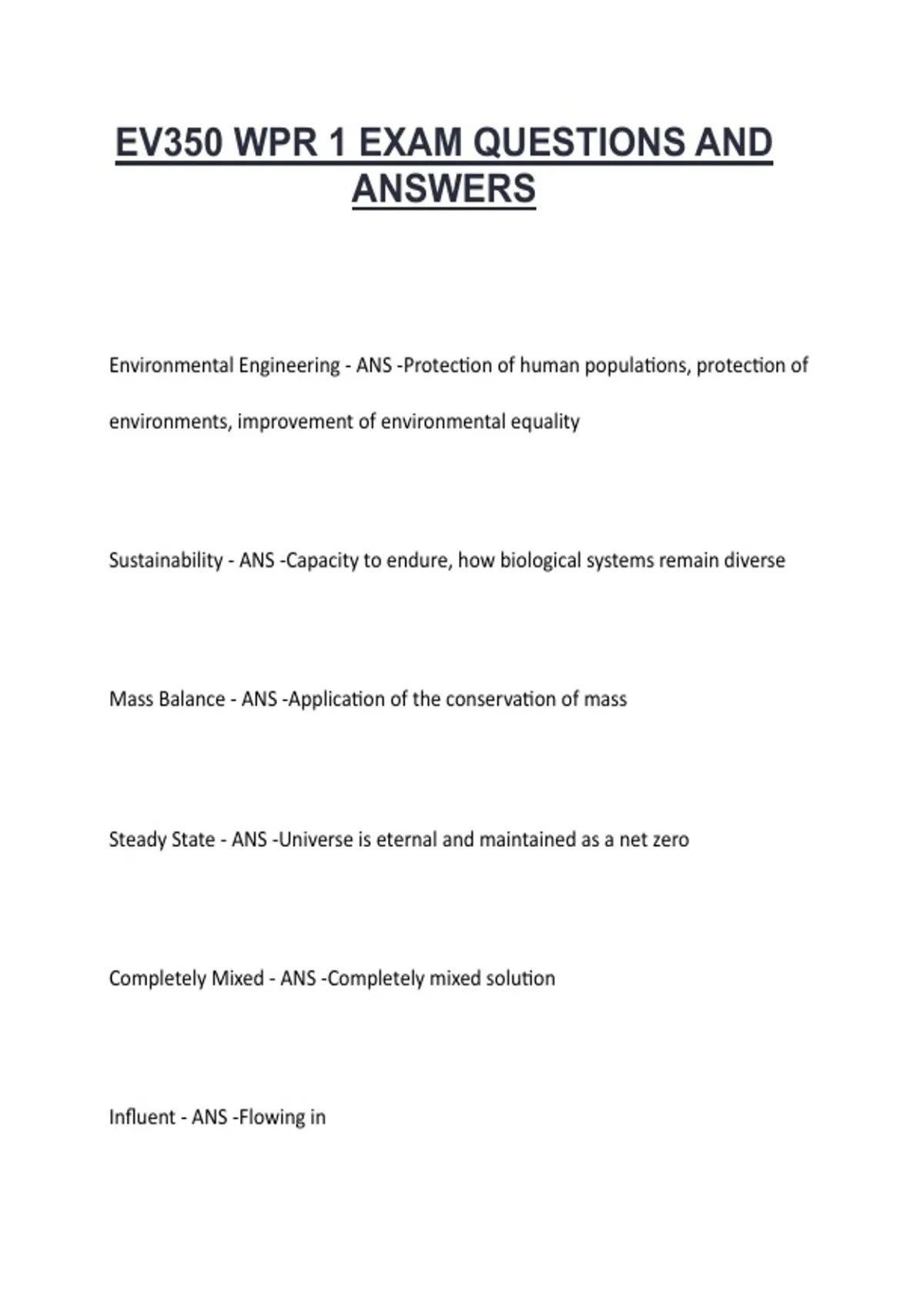 EV350 WPR 1 EXAM QUESTIONS AND ANSWERS

Environmental Engineering - ANS -Protection of human populations, protection of environments, improvement of environmental equality

Sustainability - ANS -Capacity to endure, how biological systems remain diverse

Mass Balance - ANS -Application of the conservation of mass

Steady State - ANS -Universe is eternal and maintained as a net zero

Completely Mixed - ANS -Completely mixed solution

Influent - ANS -Flowing in